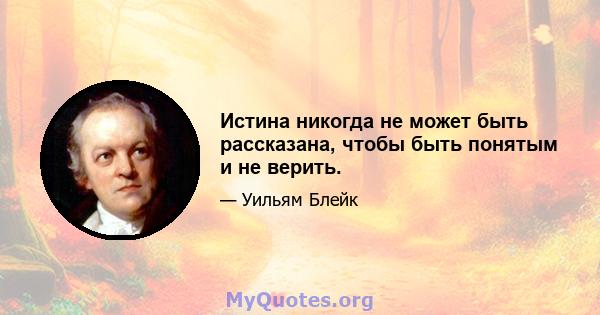 Истина никогда не может быть рассказана, чтобы быть понятым и не верить.

— Уильям Блейк

MyQuotes.org